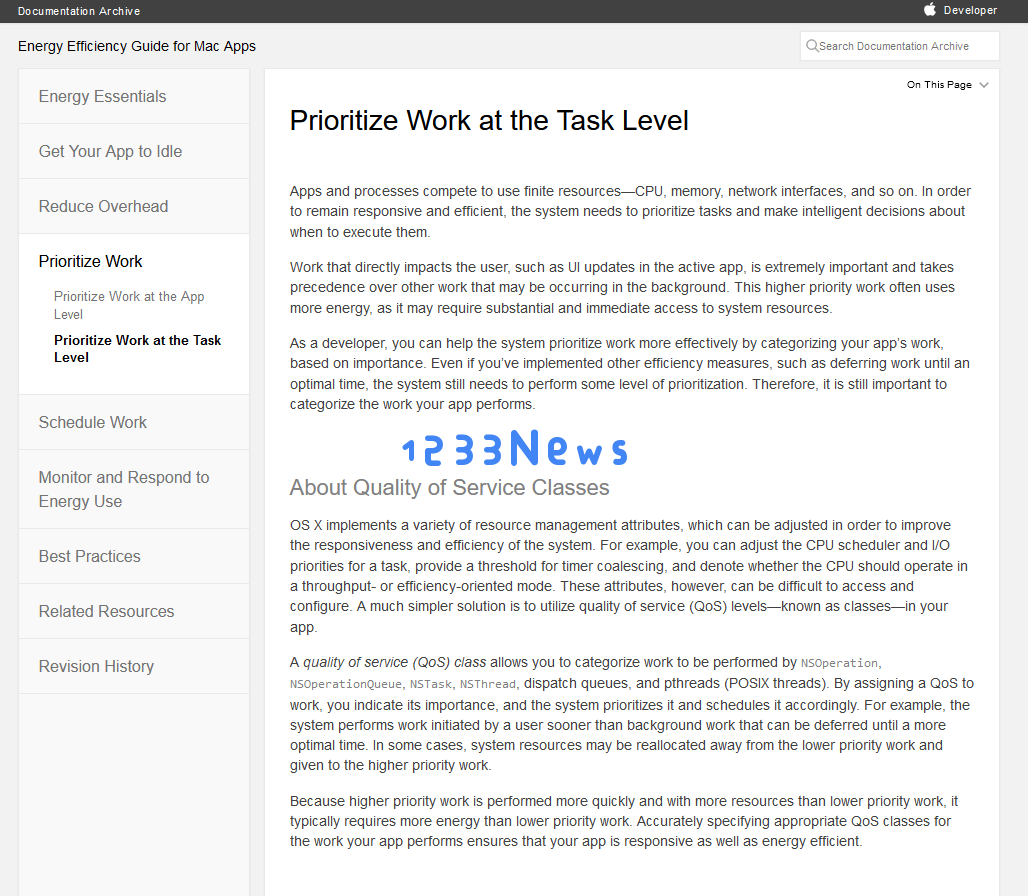 Documentation Archive

Developer

Energy Efficiency Guide for Mac Apps

Search Documentation Archive

Energy Essentials

Get Your App to Idle

Reduce Overhead

Prioritize Work

Prioritize Work at the App Level

Prioritize Work at the Task Level

Schedule Work

Monitor and Respond to Energy Use

Best Practices

Related Resources

Revision History

On This Page

Prioritize Work at the Task Level

Apps and processes compete to use finite resources—CPU, memory, network interfaces, and so on. In order to remain responsive and efficient, the system needs to prioritize tasks and make intelligent decisions about when to execute them.

Work that directly impacts the user, such as UI updates in the active app, is extremely important and takes precedence over other work that may be occurring in the background. This higher priority work often uses more energy, as it may require substantial and immediate access to system resources.

As a developer, you can help the system prioritize work more effectively by categorizing your app's work, based on importance. Even if you've implemented other efficiency measures, such as deferring work until an optimal time, the system still needs to perform some level of prioritization. Therefore, it is still important to categorize the work your app performs.

1233News

About Quality of Service Classes

OS X implements a variety of resource management attributes, which can be adjusted in order to improve the responsiveness and efficiency of the system. For example, you can adjust the CPU scheduler and I/O priorities for a task, provide a threshold for timer coalescing, and denote whether the CPU should operate in a throughput- or efficiency-oriented mode. These attributes, however, can be difficult to access and configure. A much simpler solution is to utilize quality of service (QoS) levels—known as classes—in your app.

A quality of service (QoS) class allows you to categorize work to be performed by NSOperation, NSOperationQueue, NSTask, NSThread, dispatch queues, and pthreads (POSIX threads). By assigning a QoS to work, you indicate its importance, and the system prioritizes it and schedules it accordingly. For example, the system performs work initiated by a user sooner than background work that can be deferred until a more optimal time. In some cases, system resources may be reallocated away from the lower priority work and given to the higher priority work.

Because higher priority work is performed more quickly and with more resources than lower priority work, it typically requires more energy than lower priority work. Accurately specifying appropriate QoS classes for the work your app performs ensures that your app is responsive as well as energy efficient.